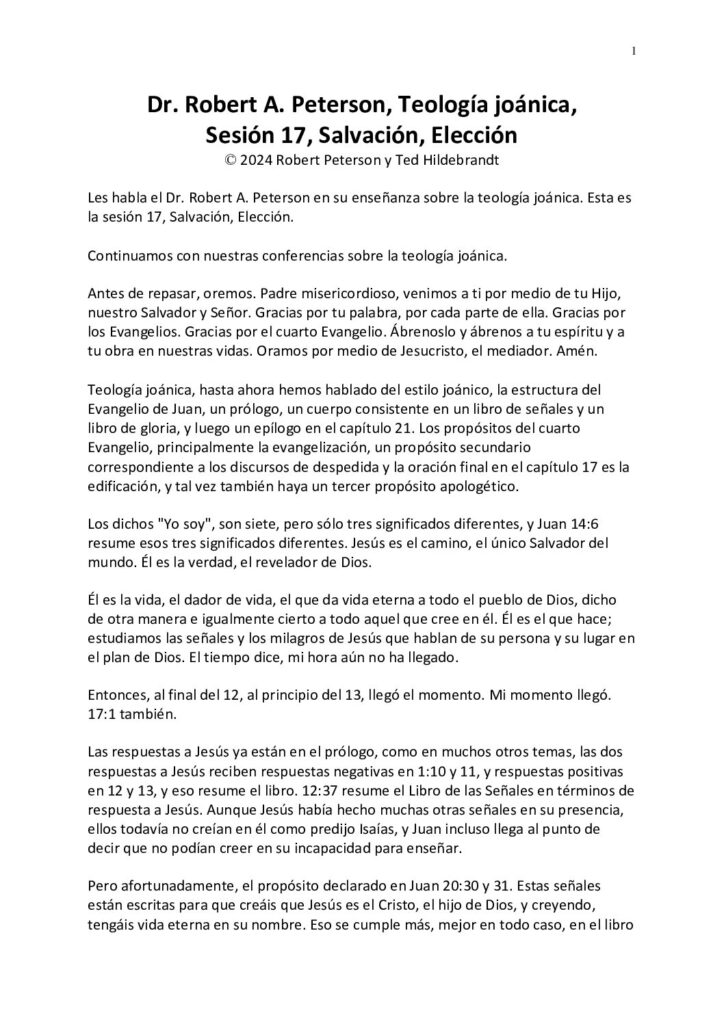 1

Dr. Robert A. Peterson, Teología joánica, Sesión 17, Salvación, Elección
© 2024 Robert Peterson y Ted Hildebrandt

Les habla el Dr. Robert A. Peterson en su enseñanza sobre la teología joánica. Esta es la sesión 17, Salvación, Elección.

Continuamos con nuestras conferencias sobre la teología joánica.

Antes de repasar, oremos. Padre misericordioso, venimos a ti por medio de tu Hijo, nuestro Salvador y Señor. Gracias por tu palabra, por cada parte de ella. Gracias por los Evangelios. Gracias por el cuarto Evangelio. Ábrenoslo y ábrenos a tu espíritu y a tu obra en nuestras vidas. Oramos por medio de Jesucristo, el mediador. Amén.

Teología joánica, hasta ahora hemos hablado del estilo joánico, la estructura del Evangelio de Juan, un prólogo, un cuerpo consistente en un libro de señales y un libro de gloria, y luego un epílogo en el capítulo 21. Los propósitos del cuarto Evangelio, principalmente la evangelización, un propósito secundario correspondiente a los discursos de despedida y la oración final en el capítulo 17 es la edificación, y tal vez también haya un tercer propósito apologético.

Los dichos "Yo soy", son siete, pero sólo tres significados diferentes, y Juan 14:6 resume esos tres significados diferentes. Jesús es el camino, el único Salvador del mundo. Él es la verdad, el revelador de Dios.

Él es la vida, el dador de vida, el que da vida eterna a todo el pueblo de Dios, dicho de otra manera e igualmente cierto a todo aquel que cree en él. Él es el que hace; estudiamos las señales y los milagros de Jesús que hablan de su persona y su lugar en el plan de Dios. El tiempo dice, mi hora aún no ha llegado.

Entonces, al final del 12, al principio del 13, llegó el momento. Mi momento llegó. 17:1 también.

Las respuestas a Jesús ya están en el prólogo, como en muchos otros temas, las dos respuestas a Jesús reciben respuestas negativas en 1:10 y 11, y respuestas positivas en 12 y 13, y eso resume el libro. 12:37 resume el Libro de las Señales en términos de respuesta a Jesús. Aunque Jesús había hecho muchas otras señales en su presencia, ellos todavía no creían en él como predijo Isaías, y Juan incluso llega al punto de decir que no podían creer en su incapacidad para enseñar.

Pero afortunadamente, el propósito declarado en Juan 20:30 y 31. Estas señales están escritas para que creáis que Jesús es el Cristo, el hijo de Dios, y creyendo, tengáis vida eterna en su nombre. Eso se cumple más, mejor en todo caso, en el libro